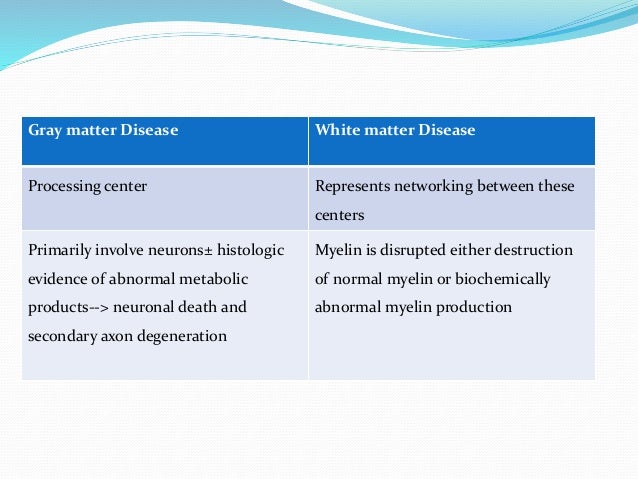 | Gray matter Disease | White matter Disease |
|---|---|
| Processing center | Represents networking between these centers |
| Primarily involve neurons± histologic evidence of abnormal metabolic products--> neuronal death and secondary axon degeneration | Myelin is disrupted either destruction of normal myelin or biochemically abnormal myelin production |